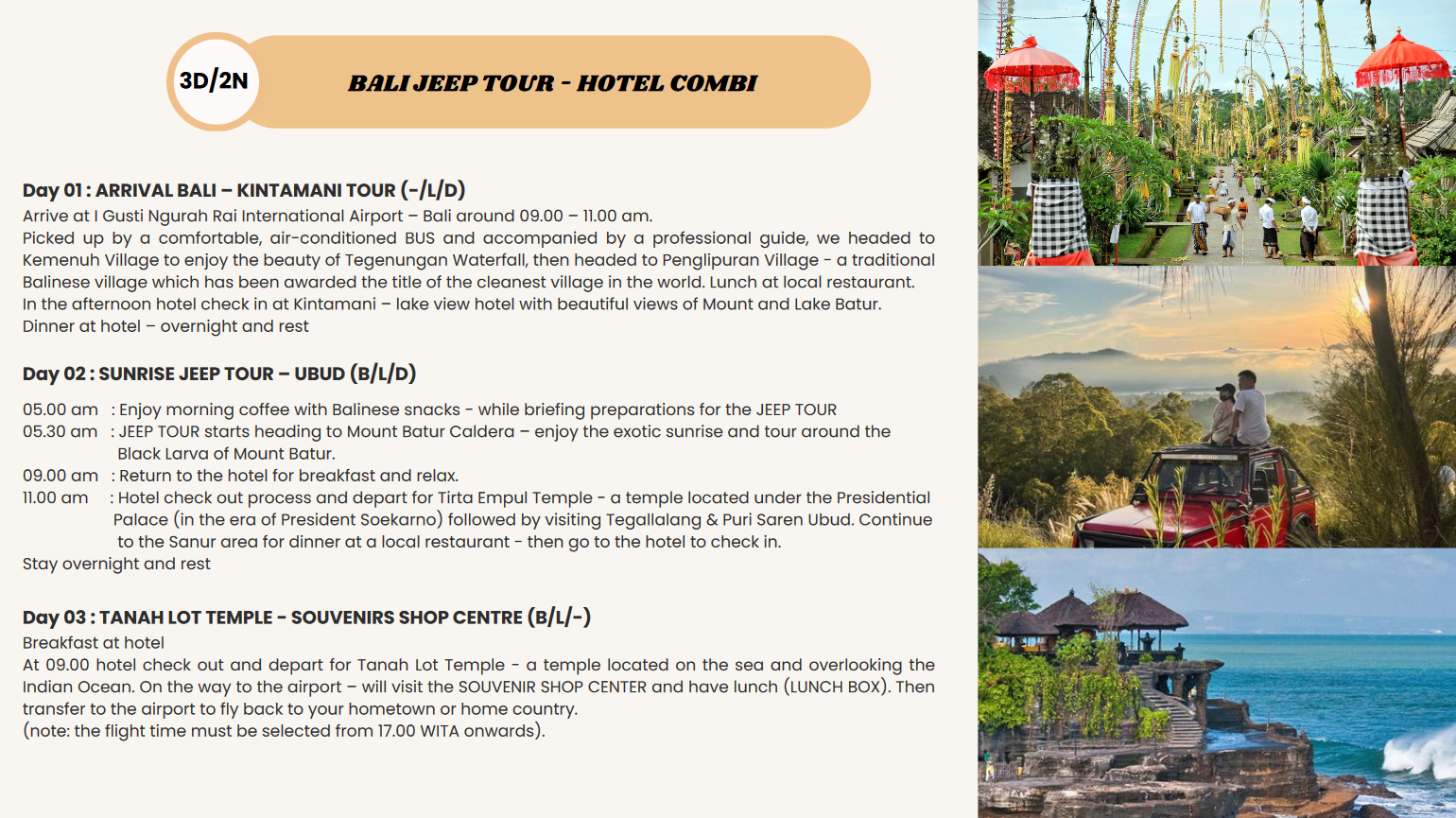 3D/2N

BALI JEEP TOUR - HOTEL COMBI

Day 01 : ARRIVAL BALI – KINTAMANI TOUR (-/L/D)
Arrive at I Gusti Ngurah Rai International Airport – Bali around 09.00 – 11.00 am.
Picked up by a comfortable, air-conditioned BUS and accompanied by a professional guide, we headed to Kemenuh Village to enjoy the beauty of Tegenungan Waterfall, then headed to Penglipuran Village - a traditional Balinese village which has been awarded the title of the cleanest village in the world. Lunch at local restaurant.
In the afternoon hotel check in at Kintamani – lake view hotel with beautiful views of Mount and Lake Batur.
Dinner at hotel – overnight and rest

Day 02 : SUNRISE JEEP TOUR – UBUD (B/L/D)

05.00 am : Enjoy morning coffee with Balinese snacks - while briefing preparations for the JEEP TOUR
05.30 am : JEEP TOUR starts heading to Mount Batur Caldera – enjoy the exotic sunrise and tour around the Black Larva of Mount Batur.
09.00 am : Return to the hotel for breakfast and relax.
11.00 am : Hotel check out process and depart for Tirta Empul Temple - a temple located under the Presidential Palace (in the era of President Soekarno) followed by visiting Tegallalang & Puri Saren Ubud. Continue to the Sanur area for dinner at a local restaurant - then go to the hotel to check in.
Stay overnight and rest

Day 03 : TANAH LOT TEMPLE - SOUVENIRS SHOP CENTRE (B/L/-)
Breakfast at hotel
At 09.00 hotel check out and depart for Tanah Lot Temple - a temple located on the sea and overlooking the Indian Ocean. On the way to the airport – will visit the SOUVENIR SHOP CENTER and have lunch (LUNCH BOX). Then transfer to the airport to fly back to your hometown or home country.
(note: the flight time must be selected from 17.00 WITA onwards).